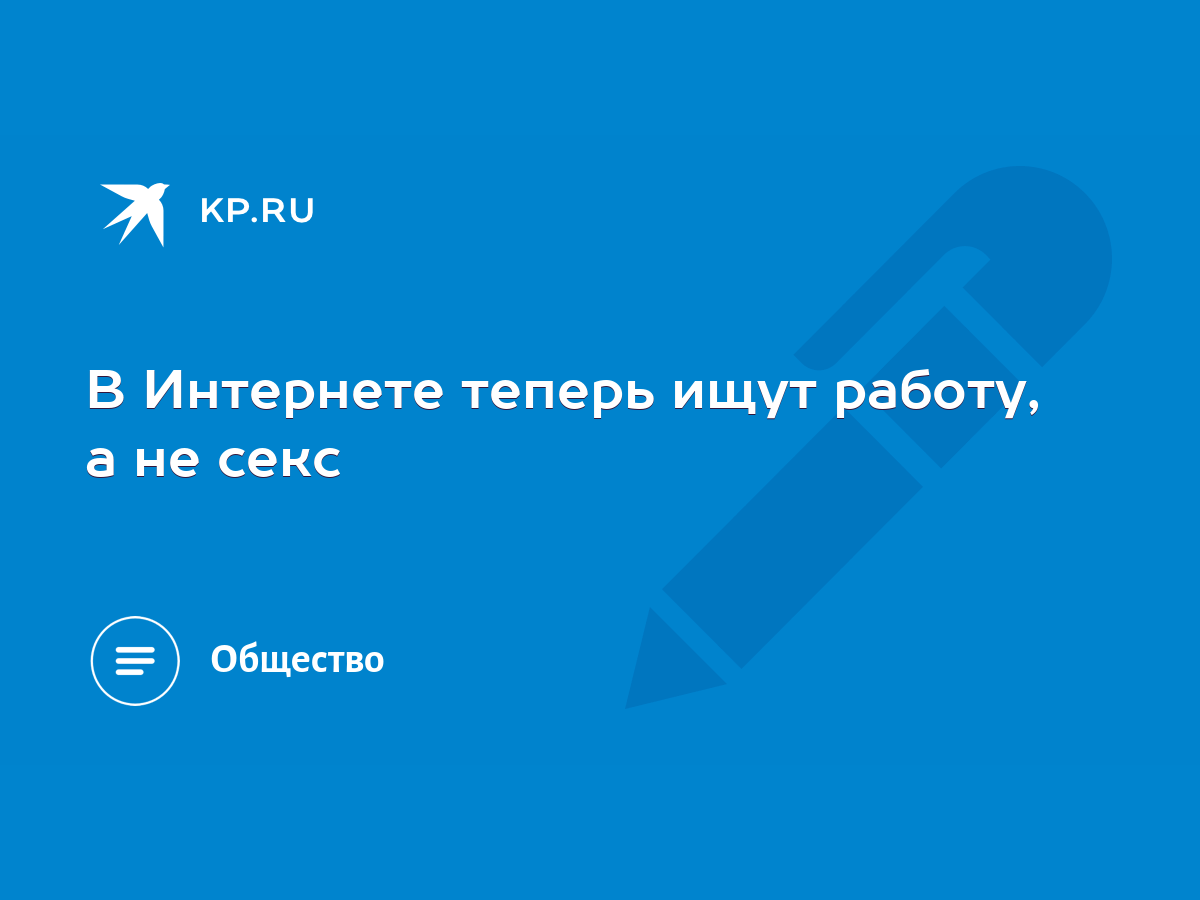 KP.RU

В Интернете теперь ищут работу, а не секс

Общество